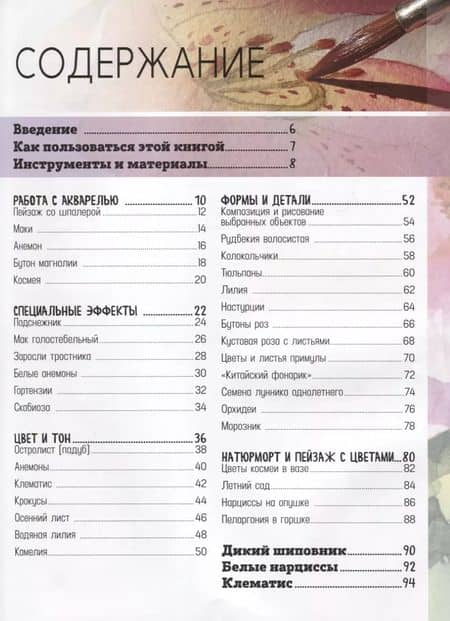 СОДЕРЖАНИЕ

Введение 6
Как пользоваться этой книгой 7
Инструменты и материалы 8

РАБОТА С АКВАРЕЛЬЮ 10
Пейзаж со шпалерой 12
Маки 14
Анемон 16
Бутон магнолии 18
Космея 20

СПЕЦИАЛЬНЫЕ ЭФФЕКТЫ 22
Подснежник 24
Мак голостебельный 26
Заросли тростника 28
Белые анемоны 30
Гортензии 32
Скабиоза 34

ЦВЕТ И ТОН 36
Остролист (падуб) 38
Анемоны 40
Клематис 42
Крокусы 44
Осенний лист 46
Водяная лилия 48
Камелия 50

ФОРМЫ И ДЕТАЛИ 52
Композиция и рисование выбранных объектов 54
Рудбекия волосистая 56
Колокольчики 58
Тюльпаны 60
Лилия 62
Настурции 64
Бутоны роз 66
Кустовая роза с листьями 68
Цветы и листья примулы 70
«Китайский фонарик» 72
Семена лунника однолетнего 74
Орхидеи 76
Морозник 78

НАТЮРМОРТ И ПЕЙЗАЖ С ЦВЕТАМИ 80
Цветы космеи в вазе 82
Летний сад 84
Нарциссы на опушке 86
Пеларгония в горшке 88

Дикий шиповник 90
Белые нарциссы 92
Клематис 94